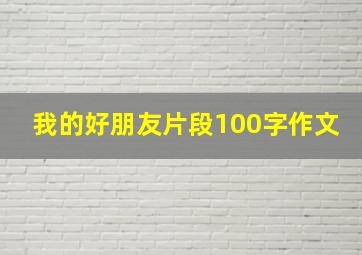 我的好朋友片段100字作文